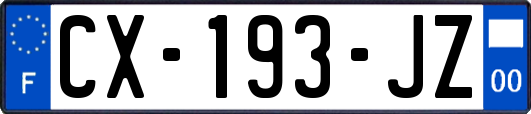 F
CX-193-JZ
00